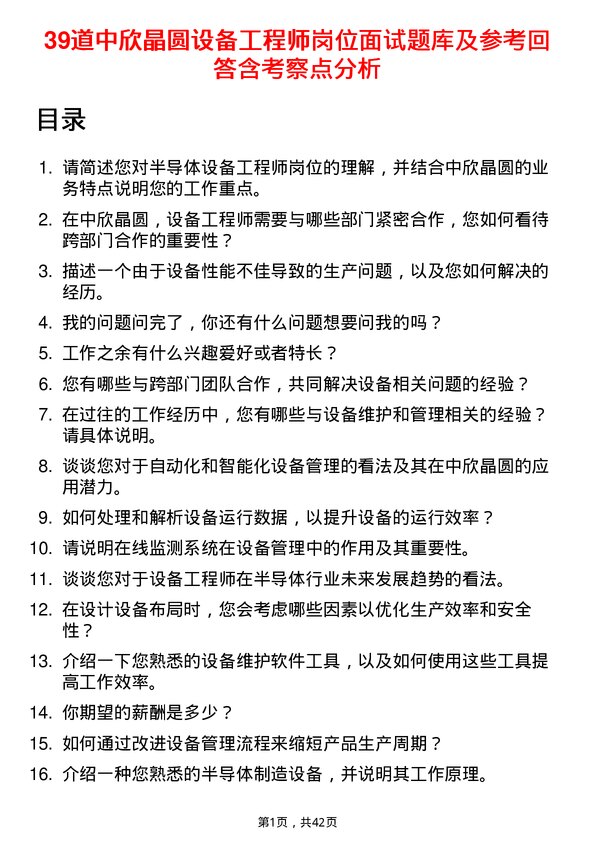 39道中欣晶圆设备工程师岗位面试题库及参考回答含考察点分析

目录

1. 请简述您对半导体设备工程师岗位的理解，并结合中欣晶圆的业务特点说明您的工作重点。
2. 在中欣晶圆，设备工程师需要与哪些部门紧密合作，您如何看待跨部门合作的重要性？
3. 描述一个由于设备性能不佳导致的生产问题，以及您如何解决的经历。
4. 我的问题问完了，你还有什么问题想要问我的吗？
5. 工作之余有什么兴趣爱好或者特长？
6. 您有哪些与跨部门团队合作，共同解决设备相关问题的经验？
7. 在过往的工作经历中，您有哪些与设备维护和管理相关的经验？请具体说明。
8. 谈谈您对于自动化和智能化设备管理的看法及其在中欣晶圆的应用潜力。
9. 如何处理和解析设备运行数据，以提升设备的运行效率？
10. 请说明在线监测系统在设备管理中的作用及其重要性。
11. 谈谈您对于设备工程师在半导体行业未来发展趋势的看法。
12. 在设计设备布局时，您会考虑哪些因素以优化生产效率和安全性？
13. 介绍一下您熟悉的设备维护软件工具，以及如何使用这些工具提高工作效率。
14. 你期望的薪酬是多少？
15. 如何通过改进设备管理流程来缩短产品生产周期？
16. 介绍一种您熟悉的半导体制造设备，并说明其工作原理。

第1页，共42页